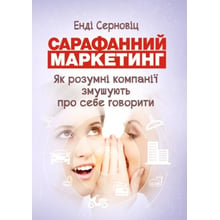 Енді Серновіц

САРАФАННИЙ МАРКЕТИНГ

Як розумні компанії змушують про себе говорити